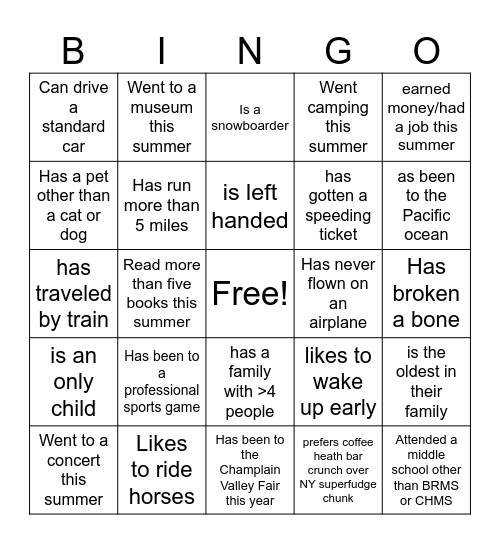 | B | I | N | G | O |
|---|---|---|---|---|
| Can drive a standard car | Went to a museum this summer | Is a snowboarder | Went camping this summer | earned money/had a job this summer |
| Has a pet other than a cat or dog | Has run more than 5 miles | is left handed | has gotten a speeding ticket | as been to the Pacific ocean |
| has traveled by train | Read more than five books this summer | Free! | Has never flown on an airplane | Has broken a bone |
| is an only child | Has been to a professional sports game | has a family with >4 people | likes to wake up early | is the oldest in their family |
| Went to a concert this summer | Likes to ride horses | Has been to the Champlain Valley Fair this year | prefers coffee heath bar crunch over NY superfudge chunk | Attended a middle school other than BRMS or CHMS |